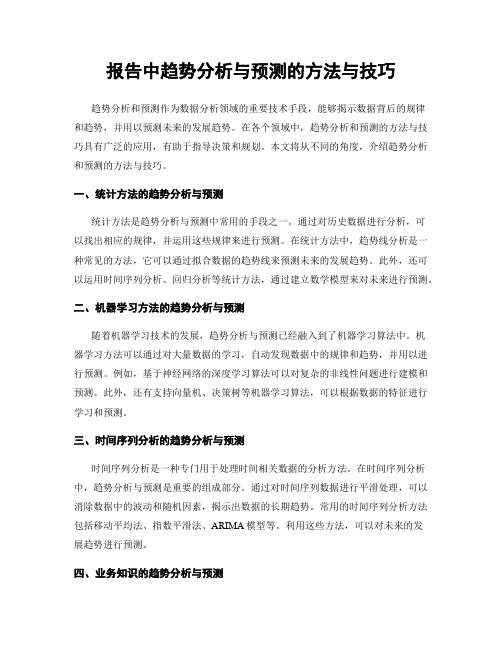 报告中趋势分析与预测的方法与技巧

趋势分析和预测作为数据分析领域的重要技术手段，能够揭示数据背后的规律和趋势，并用以预测未来的发展趋势。在各个领域中，趋势分析和预测的方法与技巧具有广泛的应用，有助于指导决策和规划。本文将从不同的角度，介绍趋势分析和预测的方法与技巧。

一、统计方法的趋势分析与预测

统计方法是趋势分析与预测中常用的手段之一。通过对历史数据进行分析，可以找出相应的规律，并运用这些规律来进行预测。在统计方法中，趋势线分析是一种常见的方法，它可以通过拟合数据的趋势线来预测未来的发展趋势。此外，还可以运用时间序列分析、回归分析等统计方法，通过建立数学模型来对未来进行预测。

二、机器学习方法的趋势分析与预测

随着机器学习技术的发展，趋势分析与预测已经融入到了机器学习算法中。机器学习方法可以通过对大量数据的学习，自动发现数据中的规律和趋势，并用以进行预测。例如，基于神经网络的深度学习算法可以对复杂的非线性问题进行建模和预测。此外，还有支持向量机、决策树等机器学习算法，可以根据数据的特征进行学习和预测。

三、时间序列分析的趋势分析与预测

时间序列分析是一种专门用于处理时间相关数据的分析方法。在时间序列分析中，趋势分析与预测是重要的组成部分。通过对时间序列数据进行平滑处理，可以消除数据中的波动和随机因素，揭示出数据的长期趋势。常用的时间序列分析方法包括移动平均法、指数平滑法、ARIMA模型等。利用这些方法，可以对未来的发展趋势进行预测。

四、业务知识的趋势分析与预测